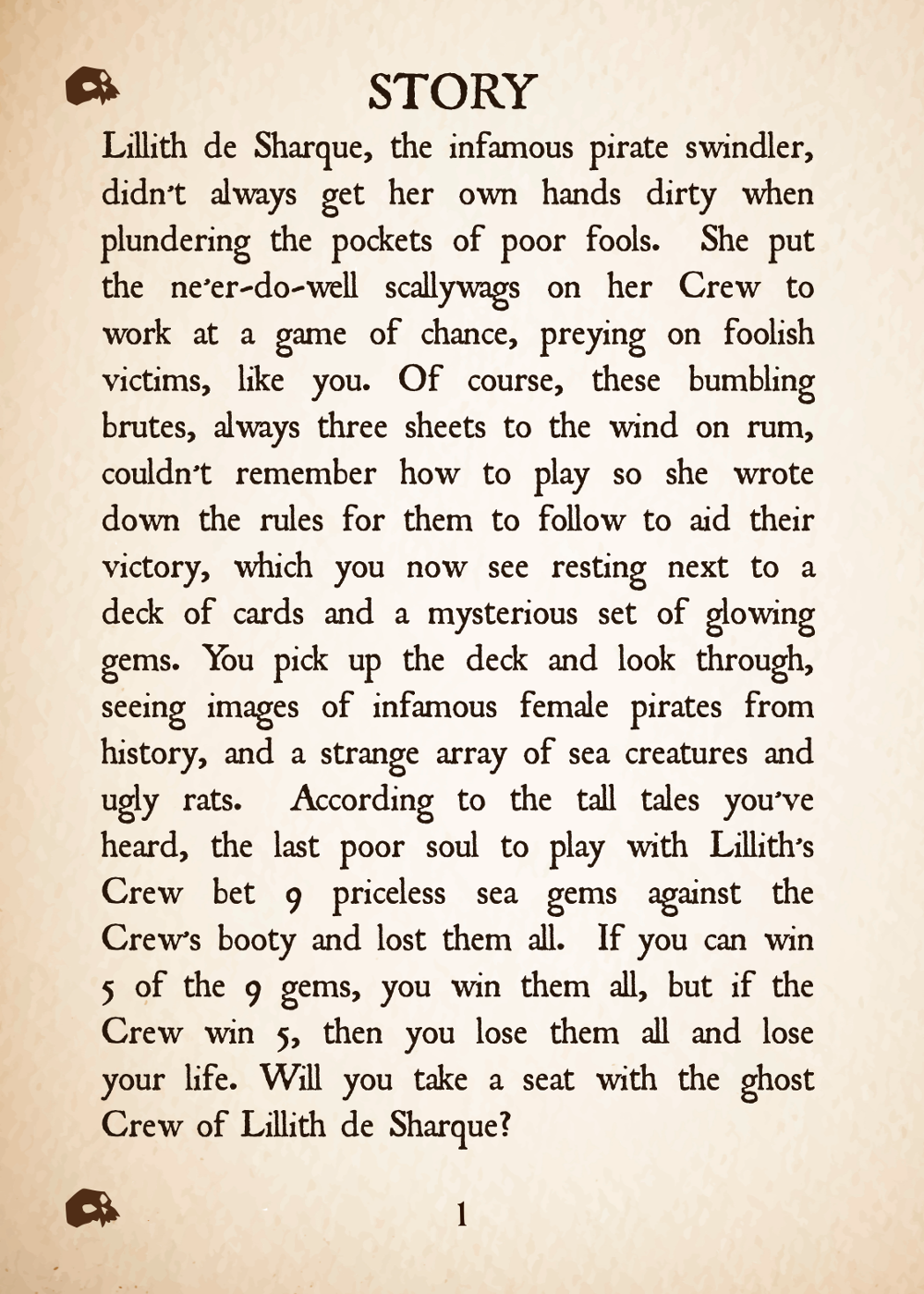 STORY

Lillith de Sharque, the infamous pirate swindler, didn't always get her own hands dirty when plundering the pockets of poor fools. She put the ne'er-do-well scallywags on her Crew to work at a game of chance, preying on foolish victims, like you. Of course, these bumbling brutes, always three sheets to the wind on rum, couldn't remember how to play so she wrote down the rules for them to follow to aid their victory, which you now see resting next to a deck of cards and a mysterious set of glowing gems. You pick up the deck and look through, seeing images of infamous female pirates from history, and a strange array of sea creatures and ugly rats. According to the tall tales you've heard, the last poor soul to play with Lillith's Crew bet 9 priceless sea gems against the Crew's booty and lost them all. If you can win 5 of the 9 gems, you win them all, but if the Crew win 5, then you lose them all and lose your life. Will you take a seat with the ghost Crew of Lillith de Sharque?

1